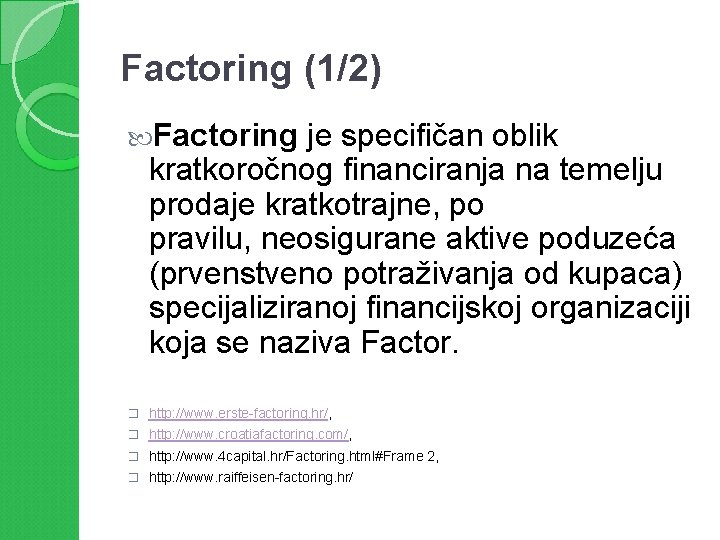 Factoring (1/2)

Factoring je specifičan oblik kratkoročnog financiranja na temelju prodaje kratkotrajne, po pravilu, neosigurane aktive poduzeća (prvenstveno potraživanja od kupaca) specijaliziranoj financijskoj organizaciji koja se naziva Factor.

http://www.erste-factoring.hr/,
http://www.croatiafactoring.com/,
http://www.4capital.hr/Factoring.html#Frame 2,
http://www.raiffeisen-factoring.hr/